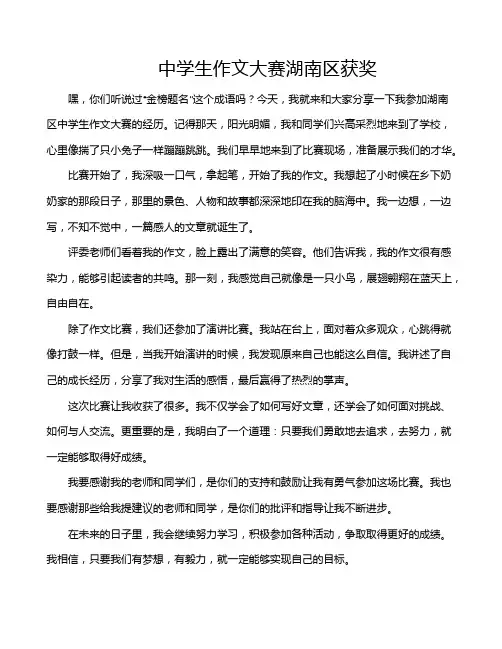 中学生作文大赛湖南区获奖

嘿，你们听说过"金榜题名"这个成语吗？今天，我就来和大家分享一下我参加湖南区中学生作文大赛的经历。记得那天，阳光明媚，我和同学们兴高采烈地来到了学校，心里像揣了只小兔子一样蹦蹦跳跳。我们早早地来到了比赛现场，准备展示我们的才华。

比赛开始了，我深吸一口气，拿起笔，开始了我的作文。我想起了小时候在乡下奶奶家的那段日子，那里的景色、人物和故事都深深地印在我的脑海中。我一边想，一边写，不知不觉中，一篇感人的文章就诞生了。

评委老师们看着我的作文，脸上露出了满意的笑容。他们告诉我，我的作文很有感染力，能够引起读者的共鸣。那一刻，我感觉自己就像是一只小鸟，展翅翱翔在蓝天上，自由自在。

除了作文比赛，我们还参加了演讲比赛。我站在台上，面对着众多观众，心跳得就像打鼓一样。但是，当我开始演讲的时候，我发现原来自己也能这么自信。我讲述了自己的成长经历，分享了我对生活的感悟，最后赢得了热烈的掌声。

这次比赛让我收获了很多。我不仅学会了如何写好文章，还学会了如何面对挑战、如何与人交流。更重要的是，我明白了一个道理：只要我们勇敢地去追求，去努力，就一定能够取得好成绩。

我要感谢我的老师和同学们，是你们的支持和鼓励让我有勇气参加这场比赛。我也要感谢那些给我提建议的老师和同学，是你们的批评和指导让我不断进步。

在未来的日子里，我会继续努力学习，积极参加各种活动，争取取得更好的成绩。我相信，只要我们有梦想，有毅力，就一定能够实现自己的目标。